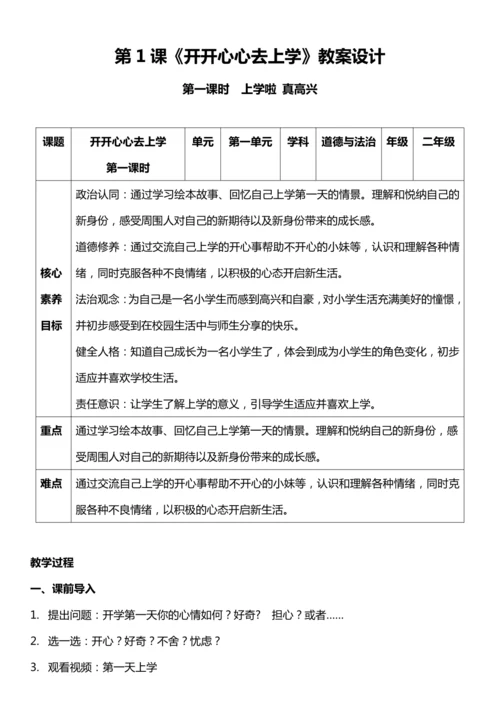 第 1 课《开开心心去上学》教案设计

第一课时　上学啦 真高兴

| 课题 | 开开心心去上学 第一课时 | 单元 | 第一单元 | 学科 | 道德与法治 | 年级 | 二年级 |
|---|---|---|---|---|---|---|---|
| 核心素养目标 | 政治认同：通过学习绘本故事、回忆自己上学第一天的情景。理解和悦纳自己的新身份，感受周围人对自己的新期待以及新身份带来的成长感。<br>道德修养：通过交流自己上学的开心事帮助不开心的小妹等，认识和理解各种情绪，同时克服各种不良情绪，以积极的心态开启新生活。<br>法治观念：为自己是一名小学生而感到高兴和自豪，对小学生活充满美好的憧憬，并初步感受到在校园生活中与师生分享的快乐。<br>健全人格：知道自己成长为一名小学生了，体会到成为小学生的角色变化，初步适应并喜欢学校生活。<br>责任意识：让学生了解上学的意义，引导学生适应并喜欢上学。 | | | | | | |
| 重点 | 通过学习绘本故事、回忆自己上学第一天的情景。理解和悦纳自己的新身份，感受周围人对自己的新期待以及新身份带来的成长感。 | | | | | | |
| 难点 | 通过交流自己上学的开心事帮助不开心的小妹等，认识和理解各种情绪，同时克服各种不良情绪，以积极的心态开启新生活。 | | | | | | |

教学过程

一、课前导入

1. 提出问题：开学第一天你的心情如何？好奇？ 担心？或者……

2. 选一选：开心？好奇？不舍？忧虑？

3. 观看视频：第一天上学